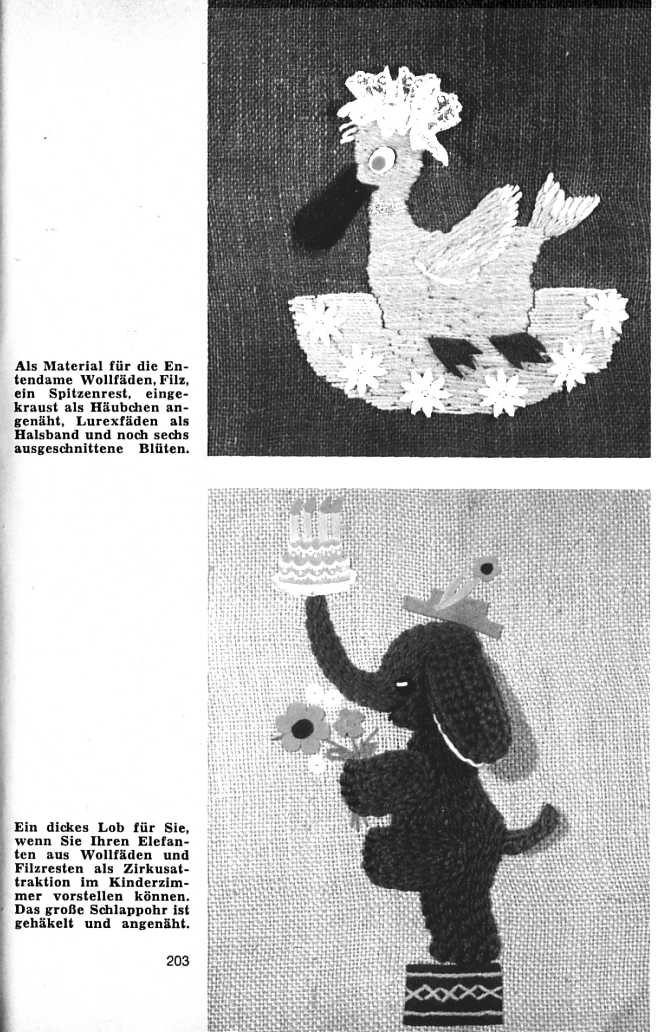 Als Material für die Entendame Wollfäden, Filz, ein Spitzenrest, eingekraust als Häubchen angenäht, Lurexfäden als Halsband und noch sechs ausgeschnittene Blüten.

Ein dickes Lob für Sie, wenn Sie Ihren Elefanten aus Wollfäden und Filzresten als Zirkusattraktion im Kinderzimmer vorstellen können. Das große Schlappohr ist gehäkelt und angenäht.

203